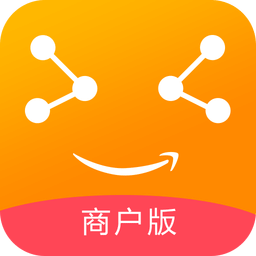 商户版